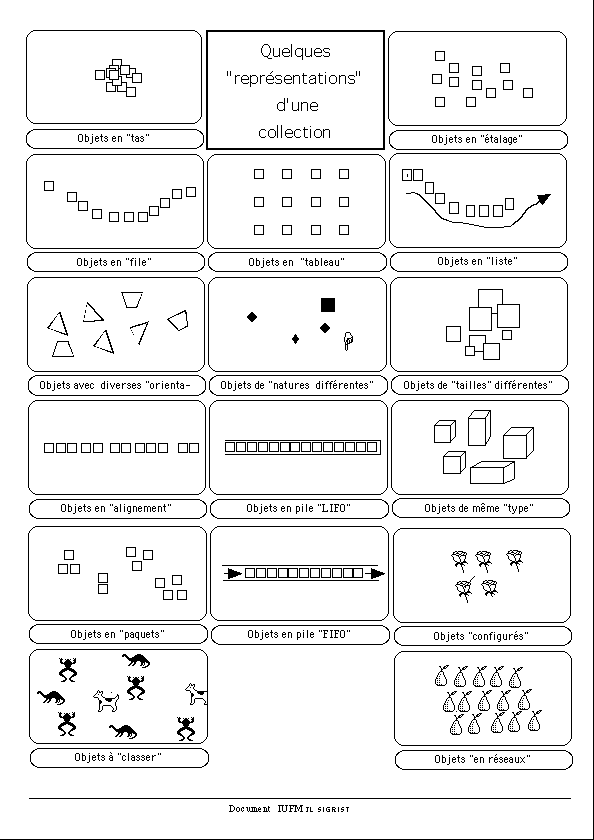 Objets en "tas"

Quelques "représentations" d'une collection

Objets en "étalage"

Objets en "file"

Objets en "tableau"

Objets en "liste"

Objets avec diverses "orienta-

Objets de "natures différentes"

Objets de "tailles" différentes"

Objets en "alignement"

Objets en pile "LIFO"

Objets de même "type"

Objets en "paquets"

Objets en pile "FIFO"

Objets "configurés"

Objets à "classer"

Objets "en réseaux"

Document IUFM JL SIGRIST